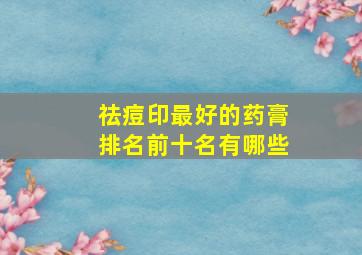 祛痘印最好的药膏
排名前十名有哪些